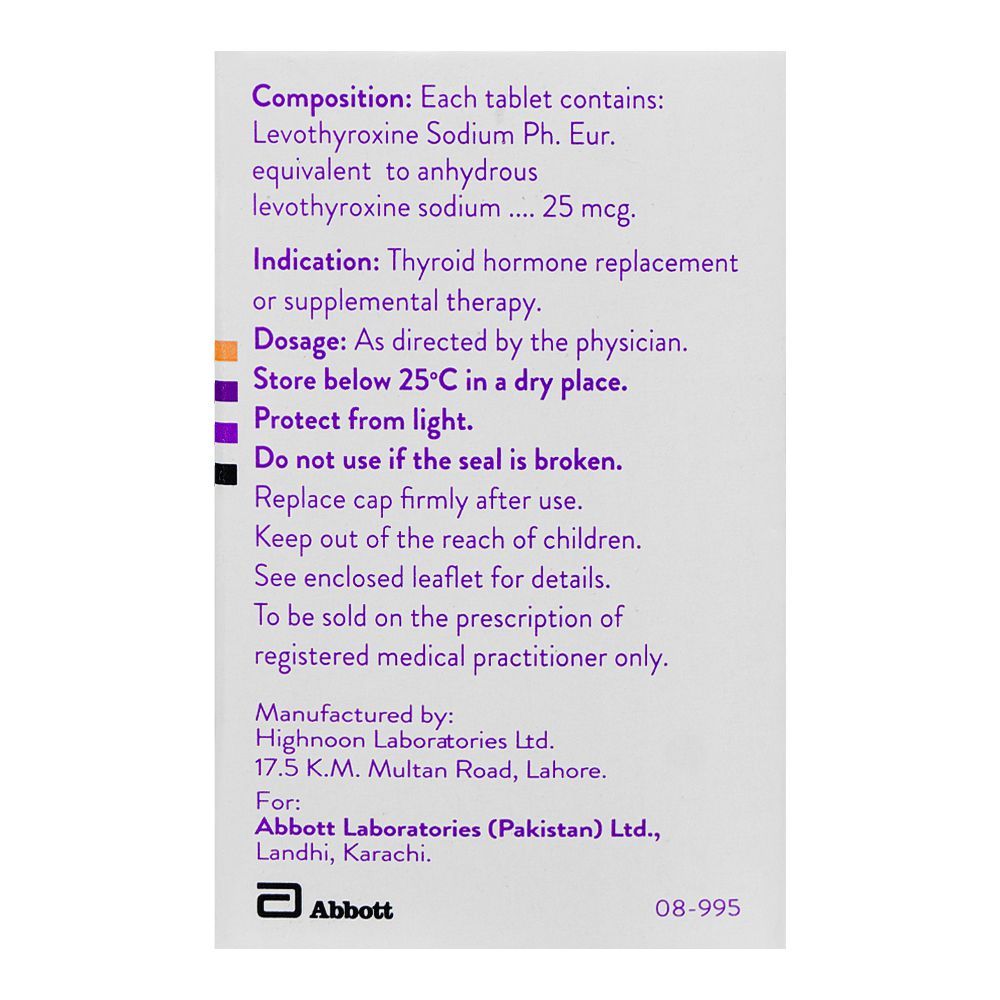 Composition: Each tablet contains:
Levothyroxine Sodium Ph. Eur.
equivalent to anhydrous
levothyroxine sodium .... 25 mcg.

Indication: Thyroid hormone replacement or supplemental therapy.

Dosage: As directed by the physician.
Store below 25°C in a dry place.
Protect from light.
Do not use if the seal is broken.
Replace cap firmly after use.
Keep out of the reach of children.
See enclosed leaflet for details.
To be sold on the prescription of registered medical practitioner only.

Manufactured by:
Highnoon Laboratories Ltd.
17.5 K.M. Multan Road, Lahore.

For:
Abbott Laboratories (Pakistan) Ltd.,
Landhi, Karachi.

Abbott

08-995